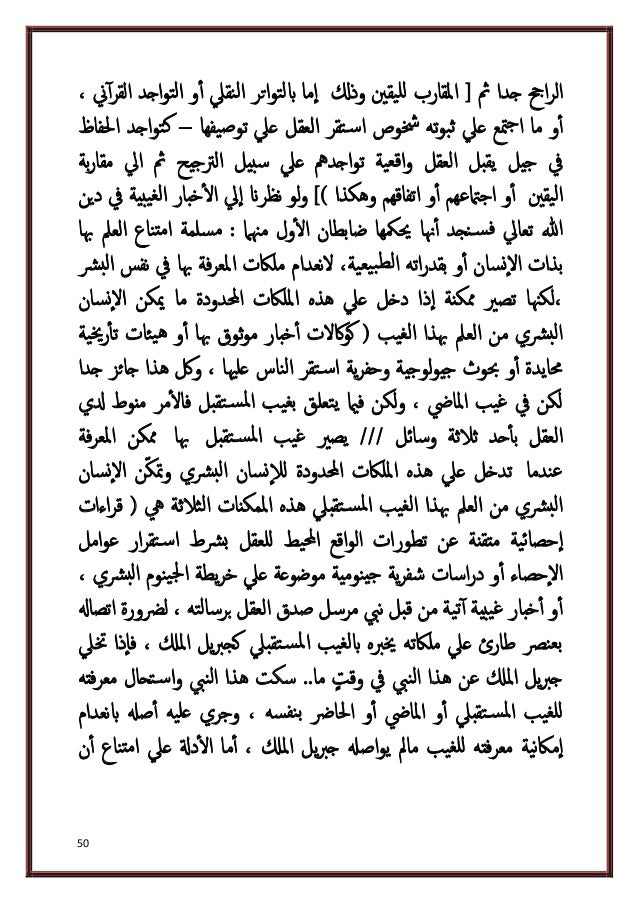 الراجح جدا ثم [ المقارب لليقين وذلك إما بالتواتر النقلي أو التواجد القرآني ، أو ما اجتمع علي ثبوته شخوص استقر العقل علي توصيفها – كتواجد الحفاظ في جيل يقبل العقل واقعية تواجدهم علي سبيل الترجيح ثم الي مقاربة اليقين أو اجتماعهم أو اتفاقهم وهكذا )] ولو نظرنا إلي الأخبار الغيبية في دين الله تعالي فسنجد أنها يحكمها ضابطان الأول منها : مسلمة امتناع العلم بها بذات الإنسان أو بقدراته الطبيعية، لانعدام ملكات المعرفة بها في نفس البشر ،لكنها تصير ممكنة إذا دخل علي هذه الملكات المحدودة ما يمكن الإنسان البشري من العلم بهذا الغيب ( كوكالات أخبار موثوق بها أو هيئات تأريخية محايدة أو بحوث جيولوجية وحفرية استقر الناس عليها ، وكل هذا جائز جدا لكن في غيب الماضي ، ولكن فيما يتعلق بغيب المستقبل فالأمر منوط لدي العقل بأحد ثلاثة وسائل /// يصير غيب المستقبل بها ممكن المعرفة عندما تدخل علي هذه الملكات المحدودة للإنسان البشري وتمكّن الإنسان البشري من العلم بهذا الغيب المستقبلي هذه الممكنات الثلاثة هي ( قراءات إحصائية متقنة عن تطورات الواقع المحيط للعقل بشرط استقرار عوامل الإحصاء أو دراسات شفرية جينومية موضوعة علي خريطة الجينوم البشري ، أو أخبار غيبية آتية من قبل نبي مرسل صدق العقل برسالته ، لضرورة اتصاله بعنصر طارئ علي ملكاته يخبره بالغيب المستقبلي كجبريل الملك ، فإذا تخلي جبريل الملك عن هذا النبي في وقتٍ ما.. سكت هذا النبي واستحال معرفته للغيب المستقبلي أو الماضي أو الحاضر بنفسه ، وجري عليه أصله بانعدام إمكانية معرفته للغيب مالم يواصله جبريل الملك ، أما الأدلة علي امتناع أن

50